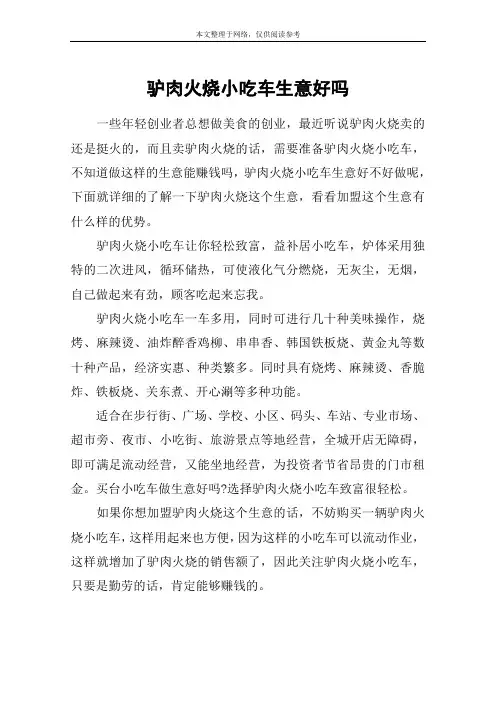 本文整理于网络，仅供阅读参考

驴肉火烧小吃车生意好吗

一些年轻创业者总想做美食的创业，最近听说驴肉火烧卖的还是挺火的，而且卖驴肉火烧的话，需要准备驴肉火烧小吃车，不知道做这样的生意能赚钱吗，驴肉火烧小吃车生意好不好做呢，下面就详细的了解一下驴肉火烧这个生意，看看加盟这个生意有什么样的优势。

驴肉火烧小吃车让你轻松致富，益补居小吃车，炉体采用独特的二次进风，循环储热，可使液化气分燃烧，无灰尘，无烟，自己做起来有劲，顾客吃起来忘我。

驴肉火烧小吃车一车多用，同时可进行几十种美味操作，烧烤、麻辣烫、油炸醉香鸡柳、串串香、韩国铁板烧、黄金丸等数十种产品，经济实惠、种类繁多。同时具有烧烤、麻辣烫、香脆炸、铁板烧、关东煮、开心涮等多种功能。

适合在步行街、广场、学校、小区、码头、车站、专业市场、超市旁、夜市、小吃街、旅游景点等地经营，全城开店无障碍，即可满足流动经营，又能坐地经营，为投资者节省昂贵的门市租金。买台小吃车做生意好吗?选择驴肉火烧小吃车致富很轻松。

如果你想加盟驴肉火烧这个生意的话，不妨购买一辆驴肉火烧小吃车，这样用起来也方便，因为这样的小吃车可以流动作业，这样就增加了驴肉火烧的销售额了，因此关注驴肉火烧小吃车，只要是勤劳的话，肯定能够赚钱的。